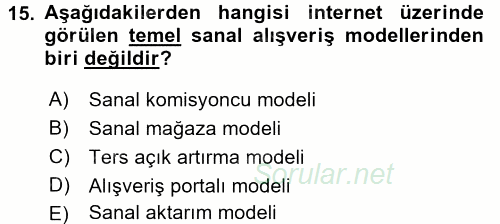 15. Aşağıdakilerden hangisi internet üzerinde görülen temel sanal alışveriş modellerinden biri değildir?

A) Sanal komisyoncu modeli
B) Sanal mağaza modeli
C) Ters açık artırma modeli
D) Alışveriş portalı modeli
E) Sanal aktarım modeli

Sorular.net